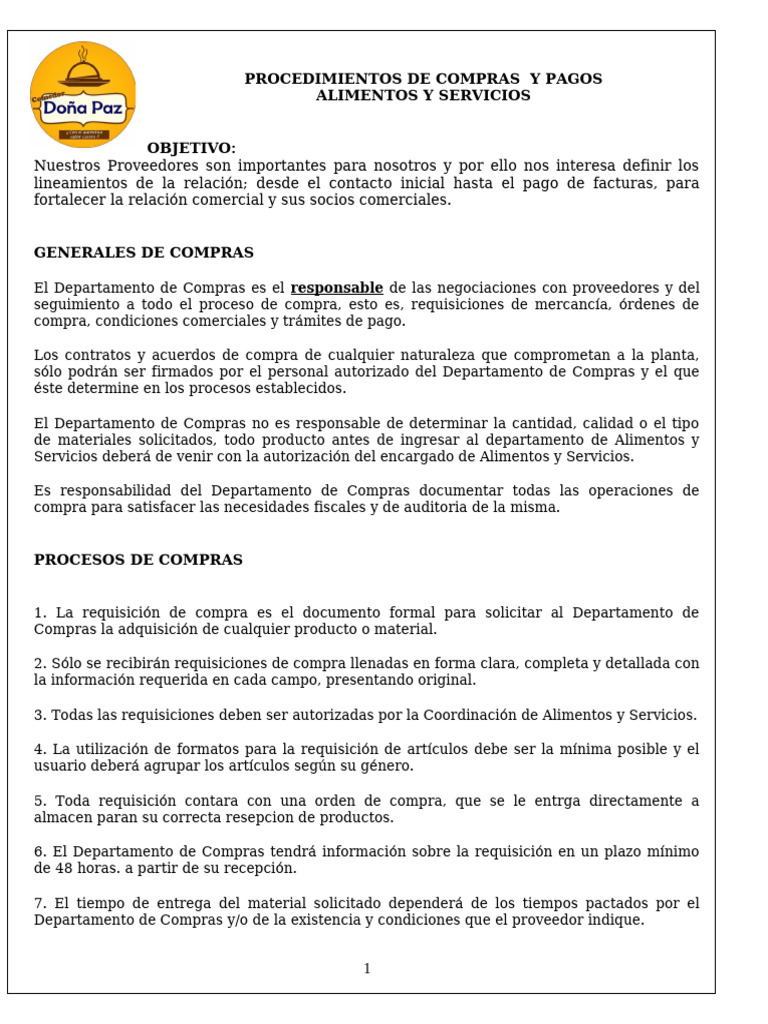 Doña Paz

PROCEDIMIENTOS DE COMPRAS Y PAGOS
ALIMENTOS Y SERVICIOS

OBJETIVO:
Nuestros Proveedores son importantes para nosotros y por ello nos interesa definir los lineamientos de la relación; desde el contacto inicial hasta el pago de facturas, para fortalecer la relación comercial y sus socios comerciales.

GENERALES DE COMPRAS

El Departamento de Compras es el responsable de las negociaciones con proveedores y del seguimiento a todo el proceso de compra, esto es, requisiciones de mercancía, órdenes de compra, condiciones comerciales y trámites de pago.

Los contratos y acuerdos de compra de cualquier naturaleza que comprometan a la planta, sólo podrán ser firmados por el personal autorizado del Departamento de Compras y el que éste determine en los procesos establecidos.

El Departamento de Compras no es responsable de determinar la cantidad, calidad o el tipo de materiales solicitados, todo producto antes de ingresar al departamento de Alimentos y Servicios deberá de venir con la autorización del encargado de Alimentos y Servicios.

Es responsabilidad del Departamento de Compras documentar todas las operaciones de compra para satisfacer las necesidades fiscales y de auditoria de la misma.

PROCESOS DE COMPRAS

1. La requisición de compra es el documento formal para solicitar al Departamento de Compras la adquisición de cualquier producto o material.

2. Sólo se recibirán requisiciones de compra llenadas en forma clara, completa y detallada con la información requerida en cada campo, presentando original.

3. Todas las requisiciones deben ser autorizadas por la Coordinación de Alimentos y Servicios.

4. La utilización de formatos para la requisición de artículos debe ser la mínima posible y el usuario deberá agrupar los artículos según su género.

5. Toda requisición contara con una orden de compra, que se le entrga directamente a almacen paran su correcta resepcion de productos.

6. El Departamento de Compras tendrá información sobre la requisición en un plazo mínimo de 48 horas. a partir de su recepción.

7. El tiempo de entrega del material solicitado dependerá de los tiempos pactados por el Departamento de Compras y/o de la existencia y condiciones que el proveedor indique.

1